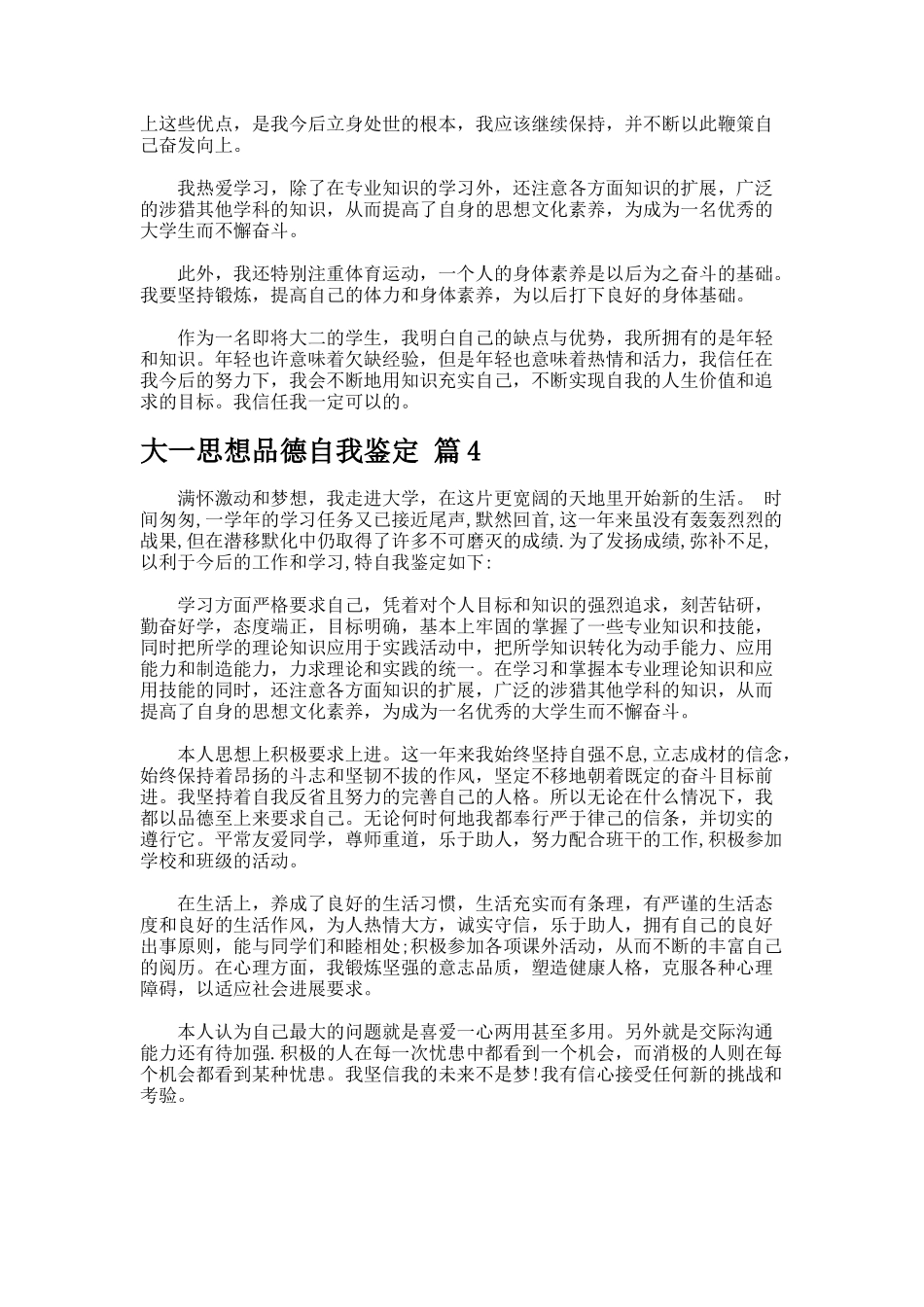 上这些优点，是我今后立身处世的根本，我应该继续保持，并不断以此鞭策自己奋发向上。

我热爱学习，除了在专业知识的学习外，还注意各方面知识的扩展，广泛的涉猎其他学科的知识，从而提高了自身的思想文化素养，为成为一名优秀的大学生而不懈奋斗。

此外，我还特别注重体育运动，一个人的身体素养是以后为之奋斗的基础。我要坚持锻炼，提高自己的体力和身体素养，为以后打下良好的身体基础。

作为一名即将大二的学生，我明白自己的缺点与优势，我所拥有的是年轻和知识。年轻也许意味着欠缺经验，但是年轻也意味着热情和活力，我信任在我今后的努力下，我会不断地用知识充实自己，不断实现自我的人生价值和追求的目标。我信任我一定可以的。

大一思想品德自我鉴定 篇4

满怀激动和梦想，我走进大学，在这片更宽阔的天地里开始新的生活。 时间匆匆,一学年的学习任务又已接近尾声,默然回首,这一年来虽没有轰轰烈烈的战果,但在潜移默化中仍取得了许多不可磨灭的成绩.为了发扬成绩,弥补不足,以利于今后的工作和学习,特自我鉴定如下:

学习方面严格要求自己，凭着对个人目标和知识的强烈追求，刻苦钻研，勤奋好学，态度端正，目标明确，基本上牢固的掌握了一些专业知识和技能，同时把所学的理论知识应用于实践活动中，把所学知识转化为动手能力、应用能力和制造能力，力求理论和实践的统一。在学习和掌握本专业理论知识和应用技能的同时，还注意各方面知识的扩展，广泛的涉猎其他学科的知识，从而提高了自身的思想文化素养，为成为一名优秀的大学生而不懈奋斗。

本人思想上积极要求上进。这一年来我始终坚持自强不息,立志成材的信念,始终保持着昂扬的斗志和坚韧不拔的作风，坚定不移地朝着既定的奋斗目标前进。我坚持着自我反省且努力的完善自己的人格。所以无论在什么情况下，我都以品德至上来要求自己。无论何时何地我都奉行严于律己的信条，并切实的遵行它。平常友爱同学，尊师重道，乐于助人，努力配合班干的工作,积极参加学校和班级的活动。

在生活上，养成了良好的生活习惯，生活充实而有条理，有严谨的生活态度和良好的生活作风，为人热情大方，诚实守信，乐于助人，拥有自己的良好出事原则，能与同学们和睦相处;积极参加各项课外活动，从而不断的丰富自己的阅历。在心理方面，我锻炼坚强的意志品质，塑造健康人格，克服各种心理障碍，以适应社会进展要求。

本人认为自己最大的问题就是喜爱一心两用甚至多用。另外就是交际沟通能力还有待加强.积极的人在每一次忧患中都看到一个机会，而消极的人则在每个机会都看到某种忧患。我坚信我的未来不是梦!我有信心接受任何新的挑战和考验。